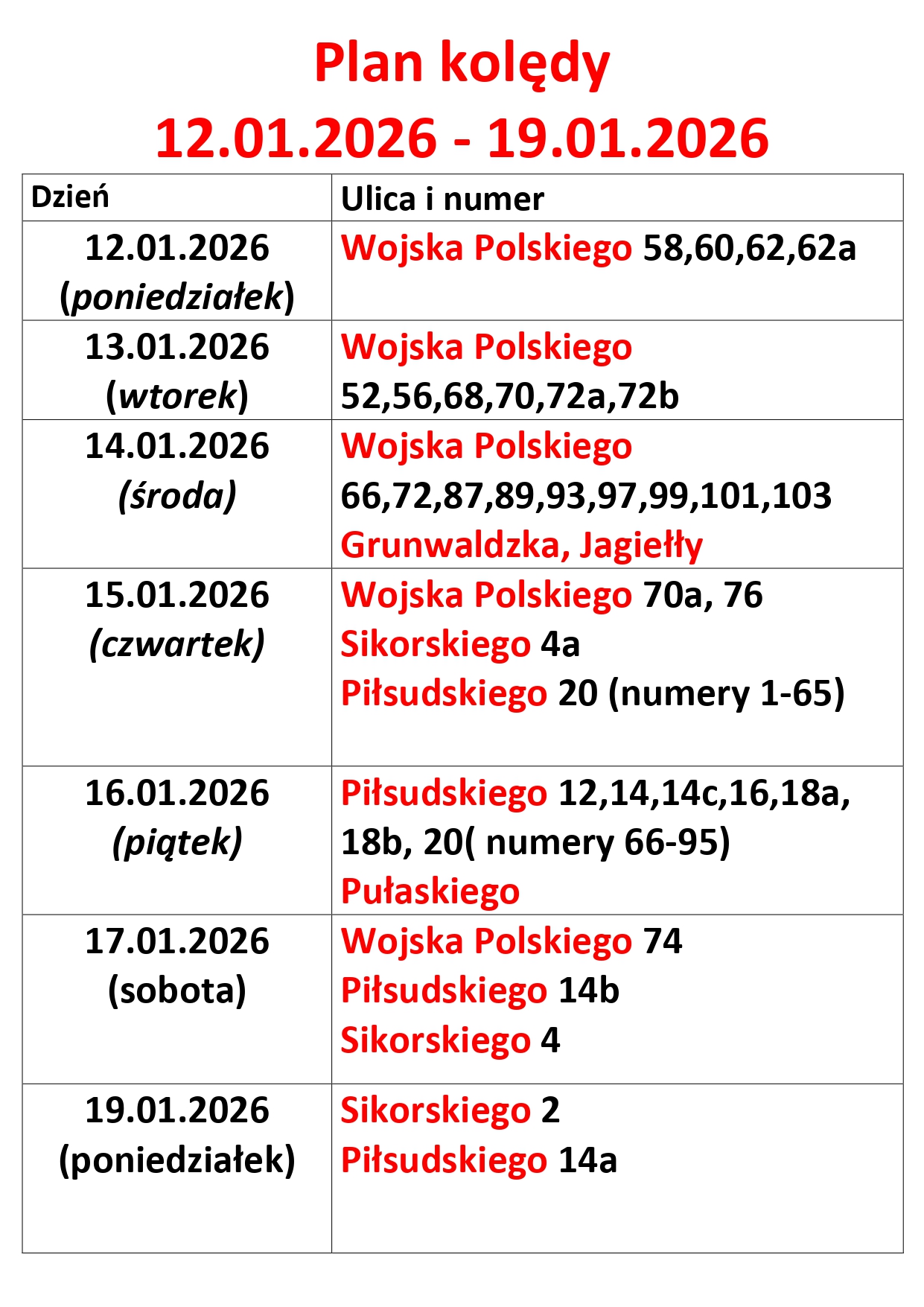 Plan kolędy
12.01.2026 - 19.01.2026

| Dzień | Ulica i numer |
|---|---|
| 12.01.2026 (poniedziałek) | Wojska Polskiego 58,60,62,62a |
| 13.01.2026 (wtorek) | Wojska Polskiego 52,56,68,70,72a,72b |
| 14.01.2026 (środa) | Wojska Polskiego 66,72,87,89,93,97,99,101,103 Grunwaldzka, Jagiełły |
| 15.01.2026 (czwartek) | Wojska Polskiego 70a, 76 Sikorskiego 4a Piłsudskiego 20 (numery 1-65) |
| 16.01.2026 (piątek) | Piłsudskiego 12,14,14c,16,18a, 18b, 20( numery 66-95) Pułaskiego |
| 17.01.2026 (sobota) | Wojska Polskiego 74 Piłsudskiego 14b Sikorskiego 4 |
| 19.01.2026 (poniedziałek) | Sikorskiego 2 Piłsudskiego 14a |